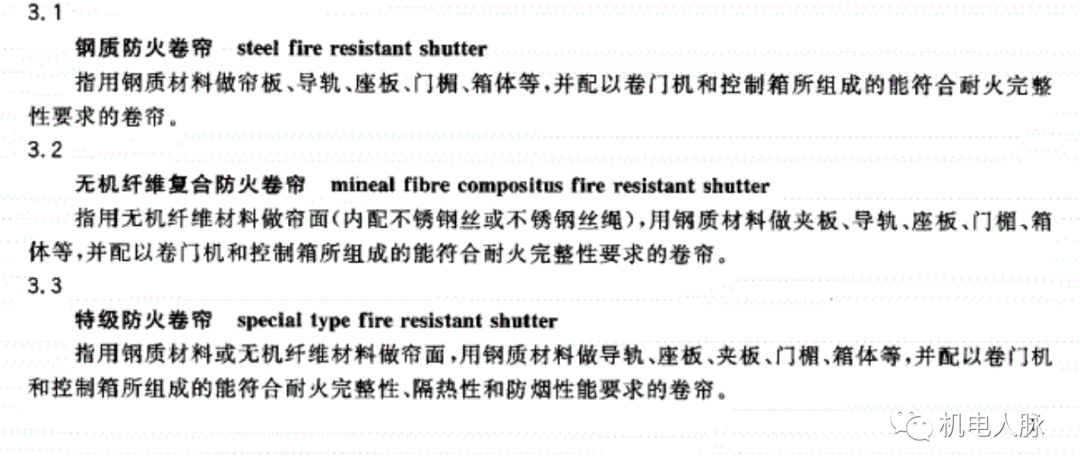 3.1

钢质防火卷帘 steel fire resistant shutter

指用钢质材料做帘板、导轨、座板、门楣、箱体等,并配以卷门机和控制箱所组成的能符合耐火完整性要求的卷帘。

3.2

无机纤维复合防火卷帘 mineal fibre compositus fire resistant shutter

指用无机纤维材料做帘面(内配不锈钢丝或不锈钢丝绳),用钢质材料做夹板、导轨、座板、门楣、箱体等,并配以卷门机和控制箱所组成的能符合耐火完整性要求的卷帘。

3.3

特级防火卷帘 special type fire resistant shutter

指用钢质材料或无机纤维材料做帘面,用钢质材料做导轨、座板、夹板、门楣、箱体等,并配以卷门机和控制箱所组成的能符合耐火完整性、隔热性和防烟性能要求的卷帘。

机电人脉